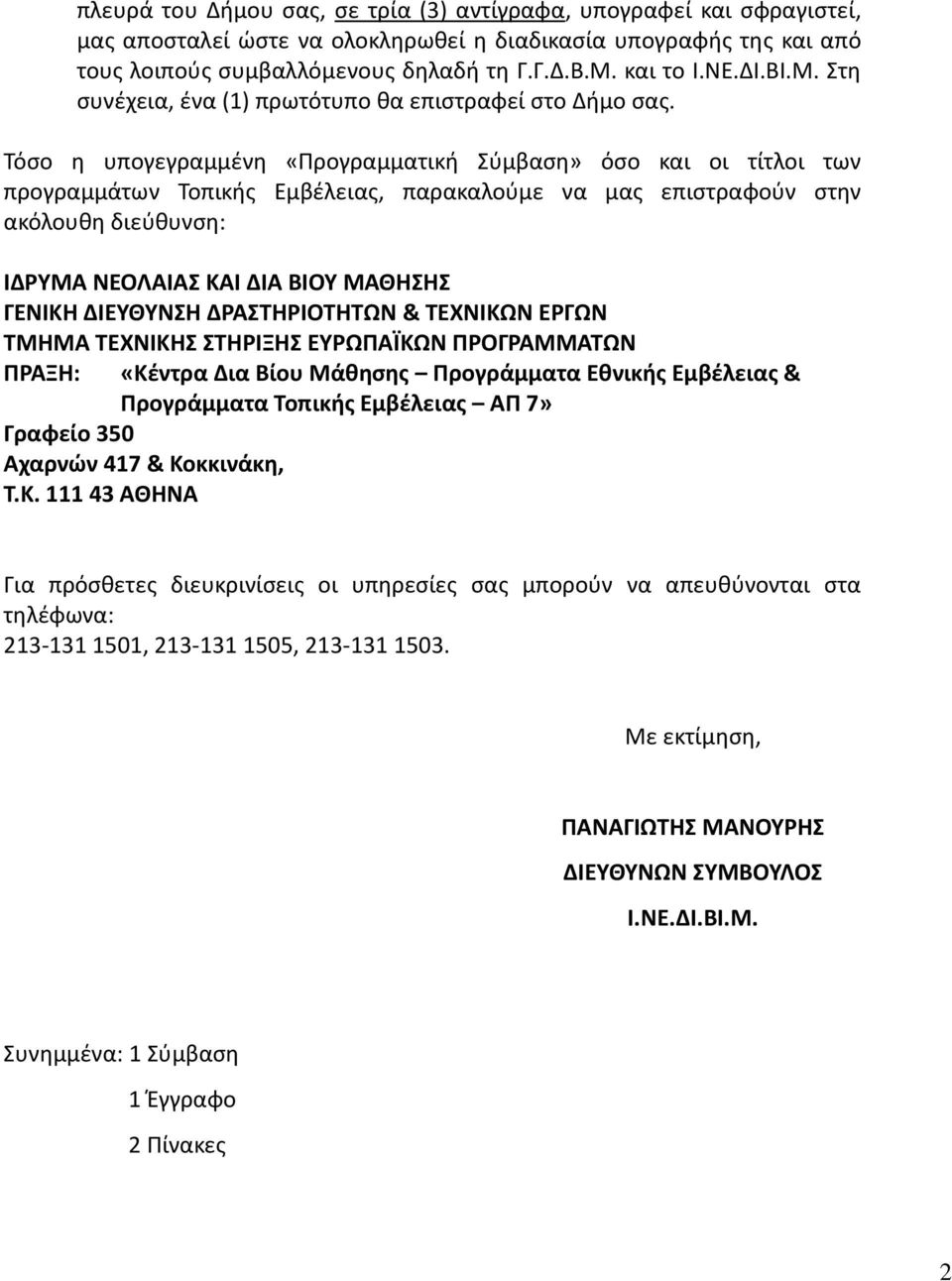 πλευρά του Δήμου σας, σε τρία (3) αντίγραφα, υπογραφεί και σφραγιστεί, μας αποσταλεί ώστε να ολοκληρωθεί η διαδικασία υπογραφής της και από τους λοιπούς συμβαλλόμενους δηλαδή τη Γ.Γ.Δ.Β.Μ. και το Ι.ΝΕ.ΔΙ.ΒΙ.Μ. Στη συνέχεια, ένα (1) πρωτότυπο θα επιστραφεί στο Δήμο σας.

Τόσο η υπογεγραμμένη «Προγραμματική Σύμβαση» όσο και οι τίτλοι των προγραμμάτων Τοπικής Εμβέλειας, παρακαλούμε να μας επιστραφούν στην ακόλουθη διεύθυνση:

ΙΔΡΥΜΑ ΝΕΟΛΑΙΑΣ ΚΑΙ ΔΙΑ ΒΙΟΥ ΜΑΘΗΣΗΣ
ΓΕΝΙΚΗ ΔΙΕΥΘΥΝΣΗ ΔΡΑΣΤΗΡΙΟΤΗΤΩΝ & ΤΕΧΝΙΚΩΝ ΕΡΓΩΝ
ΤΜΗΜΑ ΤΕΧΝΙΚΗΣ ΣΤΗΡΙΞΗΣ ΕΥΡΩΠΑΪΚΩΝ ΠΡΟΓΡΑΜΜΑΤΩΝ
ΠΡΑΞΗ: «Κέντρα Δια Βίου Μάθησης – Προγράμματα Εθνικής Εμβέλειας & Προγράμματα Τοπικής Εμβέλειας – ΑΠ 7»
Γραφείο 350
Αχαρνών 417 & Κοκκινάκη,
Τ.Κ. 111 43 ΑΘΗΝΑ

Για πρόσθετες διευκρινίσεις οι υπηρεσίες σας μπορούν να απευθύνονται στα τηλέφωνα:
213-131 1501, 213-131 1505, 213-131 1503.

Με εκτίμηση,

ΠΑΝΑΓΙΩΤΗΣ ΜΑΝΟΥΡΗΣ
ΔΙΕΥΘΥΝΩΝ ΣΥΜΒΟΥΛΟΣ
Ι.ΝΕ.ΔΙ.ΒΙ.Μ.

Συνημμένα: 1 Σύμβαση
1 Έγγραφο
2 Πίνακες

2